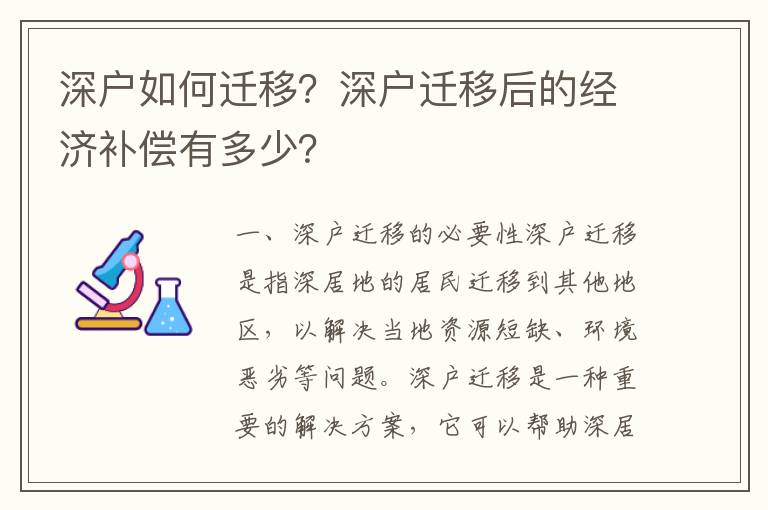 深户如何迁移？深户迁移后的经济补偿有多少？

一、深户迁移的必要性深户迁移是指深居地的居民迁移到其他地区，以解决当地资源短缺、环境恶劣等问题。深户迁移是一种重要的解决方案，它可以帮助深居